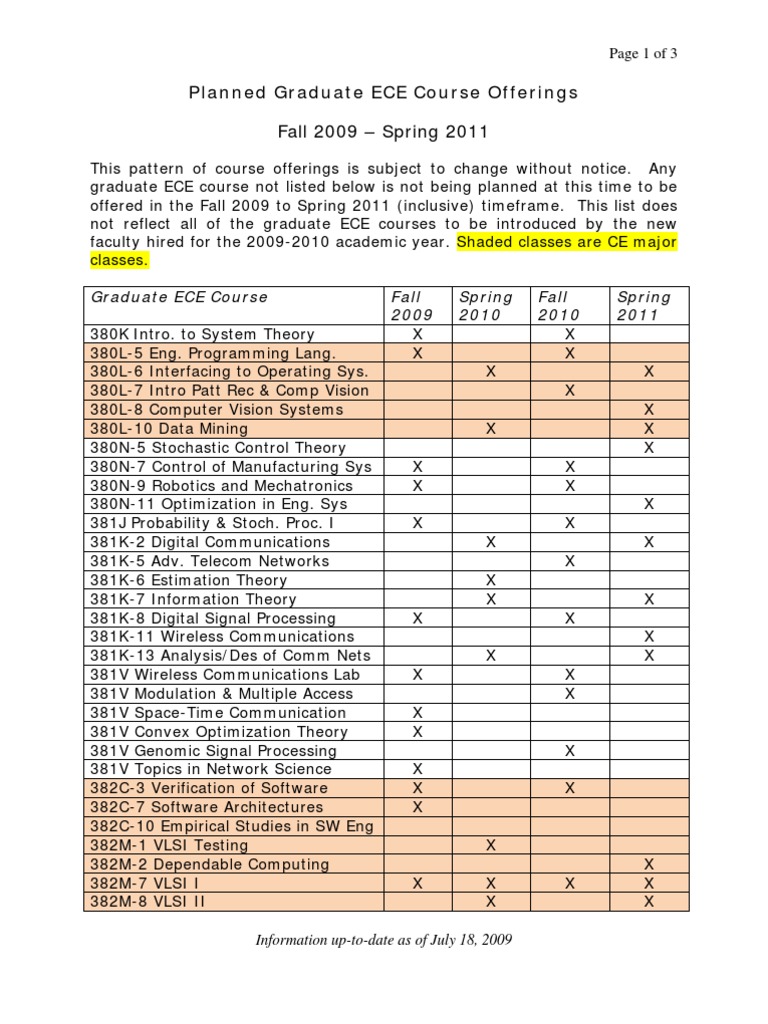 Page 1 of 3

Planned Graduate ECE Course Offerings

Fall 2009 – Spring 2011

This pattern of course offerings is subject to change without notice. Any graduate ECE course not listed below is not being planned at this time to be offered in the Fall 2009 to Spring 2011 (inclusive) timeframe. This list does not reflect all of the graduate ECE courses to be introduced by the new faculty hired for the 2009-2010 academic year. Shaded classes are CE major classes.

| Graduate ECE Course | Fall 2009 | Spring 2010 | Fall 2010 | Spring 2011 |
|---|---|---|---|---|
| 380K Intro. to System Theory | X | | X | |
| 380L-5 Eng. Programming Lang. | X | | X | |
| 380L-6 Interfacing to Operating Sys. | | X | | X |
| 380L-7 Intro Patt Rec & Comp Vision | | | X | |
| 380L-8 Computer Vision Systems | | | | X |
| 380L-10 Data Mining | | X | | X |
| 380N-5 Stochastic Control Theory | | | | X |
| 380N-7 Control of Manufacturing Sys | X | | X | |
| 380N-9 Robotics and Mechatronics | X | | X | |
| 380N-11 Optimization in Eng. Sys | | | | X |
| 381J Probability & Stoch. Proc. I | X | | X | |
| 381K-2 Digital Communications | | X | | X |
| 381K-5 Adv. Telecom Networks | | | X | |
| 381K-6 Estimation Theory | | X | | |
| 381K-7 Information Theory | | X | | X |
| 381K-8 Digital Signal Processing | X | | X | |
| 381K-11 Wireless Communications | | | | X |
| 381K-13 Analysis/Des of Comm Nets | | X | | X |
| 381V Wireless Communications Lab | X | | X | |
| 381V Modulation & Multiple Access | | | X | |
| 381V Space-Time Communication | X | | | |
| 381V Convex Optimization Theory | X | | | |
| 381V Genomic Signal Processing | | | X | |
| 381V Topics in Network Science | X | | | |
| 382C-3 Verification of Software | X | | X | |
| 382C-7 Software Architectures | X | | | |
| 382C-10 Empirical Studies in SW Eng | | | | |
| 382M-1 VLSI Testing | | X | | |
| 382M-2 Dependable Computing | | | | X |
| 382M-7 VLSI I | X | X | X | X |
| 382M-8 VLSI II | | X | | X |

Information up-to-date as of July 18, 2009